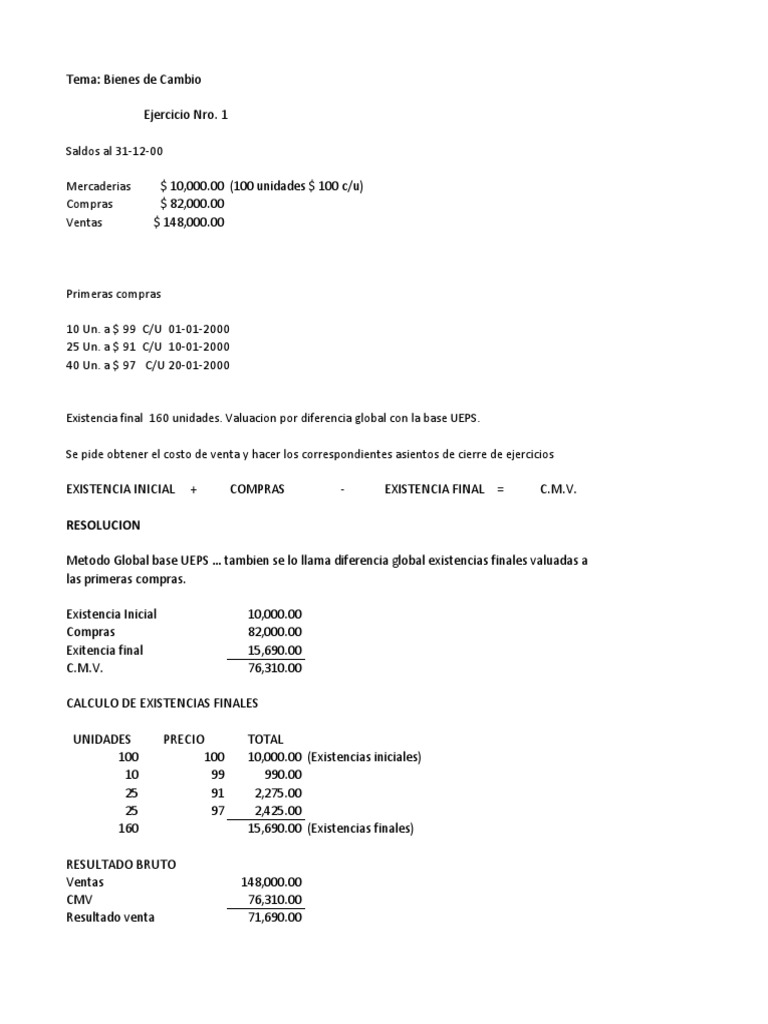 Tema: Bienes de Cambio

Ejercicio Nro. 1

Saldos al 31-12-00

Mercaderias $ 10,000.00 (100 unidades $ 100 c/u)
Compras $ 82,000.00
Ventas $ 148,000.00

Primeras compras

10 Un. a $ 99 C/U 01-01-2000
25 Un. a $ 91 C/U 10-01-2000
40 Un. a $ 97 C/U 20-01-2000

Existencia final 160 unidades. Valuacion por diferencia global con la base UEPS.

Se pide obtener el costo de venta y hacer los correspondientes asientos de cierre de ejercicios

EXISTENCIA INICIAL + COMPRAS - EXISTENCIA FINAL = C.M.V.

RESOLUCION

Metodo Global base UEPS ... tambien se lo llama diferencia global existencias finales valuadas a las primeras compras.

| | |
|---|---|
| Existencia Inicial | 10,000.00 |
| Compras | 82,000.00 |
| Exitencia final | 15,690.00 |
| C.M.V. | 76,310.00 |

CALCULO DE EXISTENCIAS FINALES

| UNIDADES | PRECIO | TOTAL | |
|---|---|---|---|
| 100 | 100 | 10,000.00 | (Existencias iniciales) |
| 10 | 99 | 990.00 | |
| 25 | 91 | 2,275.00 | |
| 25 | 97 | 2,425.00 | |
| 160 | | 15,690.00 | (Existencias finales) |

RESULTADO BRUTO

| | |
|---|---|
| Ventas | 148,000.00 |
| CMV | 76,310.00 |
| Resultado venta | 71,690.00 |